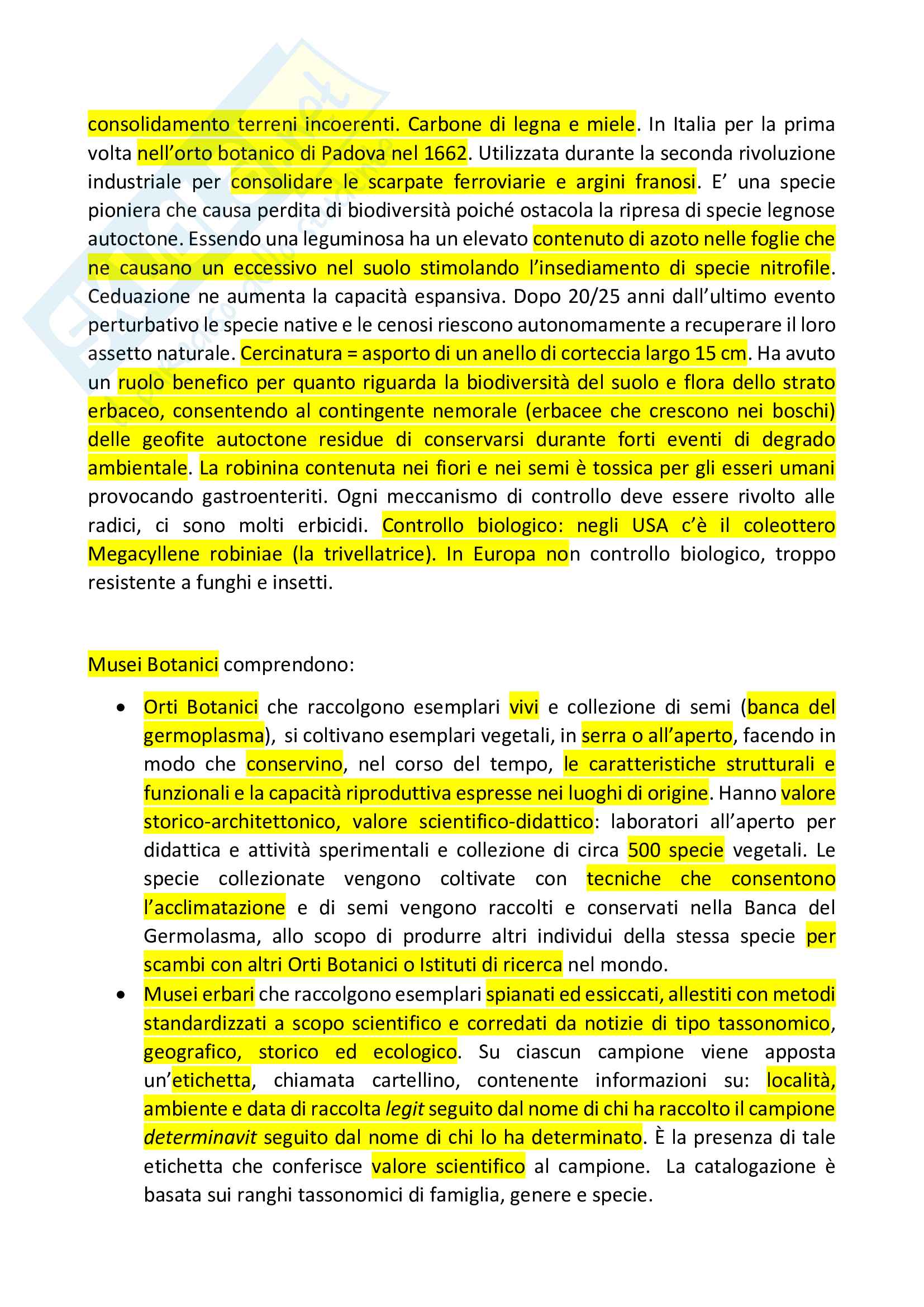 consolidamento terreni incoerenti. Carbone di legna e miele. In Italia per la prima volta nell'orto botanico di Padova nel 1662. Utilizzata durante la seconda rivoluzione industriale per consolidare le scarpate ferroviarie e argini franosi. E' una specie pioniera che causa perdita di biodiversità poiché ostacola la ripresa di specie legnose autoctone. Essendo una leguminosa ha un elevato contenuto di azoto nelle foglie che ne causano un eccessivo nel suolo stimolando l'insediamento di specie nitrofile. Ceduazione ne aumenta la capacità espansiva. Dopo 20/25 anni dall'ultimo evento perturbativo le specie native e le cenosi riescono autonomamente a recuperare il loro assetto naturale. Cercinatura = asporto di un anello di corteccia largo 15 cm. Ha avuto un ruolo benefico per quanto riguarda la biodiversità del suolo e flora dello strato erbaceo, consentendo al contingente nemorale (erbacee che crescono nei boschi) delle geofite autoctone residue di conservarsi durante forti eventi di degrado ambientale. La robinina contenuta nei fiori e nei semi è tossica per gli esseri umani provocando gastroenteriti. Ogni meccanismo di controllo deve essere rivolto alle radici, ci sono molti erbicidi. Controllo biologico: negli USA c'è il coleottero Megacyllene robiniae (la trivellatrice). In Europa non controllo biologico, troppo resistente a funghi e insetti.

Musei Botanici comprendono:

• Orti Botanici che raccolgono esemplari vivi e collezione di semi (banca del germoplasma), si coltivano esemplari vegetali, in serra o all'aperto, facendo in modo che conservino, nel corso del tempo, le caratteristiche strutturali e funzionali e la capacità riproduttiva espresse nei luoghi di origine. Hanno valore storico-architettonico, valore scientifico-didattico: laboratori all'aperto per didattica e attività sperimentali e collezione di circa 500 specie vegetali. Le specie collezionate vengono coltivate con tecniche che consentono l'acclimatazione e di semi vengono raccolti e conservati nella Banca del Germolasma, allo scopo di produrre altri individui della stessa specie per scambi con altri Orti Botanici o Istituti di ricerca nel mondo.
• Musei erbari che raccolgono esemplari spianati ed essiccati, allestiti con metodi standardizzati a scopo scientifico e corredati da notizie di tipo tassonomico, geografico, storico ed ecologico. Su ciascun campione viene apposta un'etichetta, chiamata cartellino, contenente informazioni su: località, ambiente e data di raccolta legit seguito dal nome di chi ha raccolto il campione determinavit seguito dal nome di chi lo ha determinato. È la presenza di tale etichetta che conferisce valore scientifico al campione. La catalogazione è basata sui ranghi tassonomici di famiglia, genere e specie.